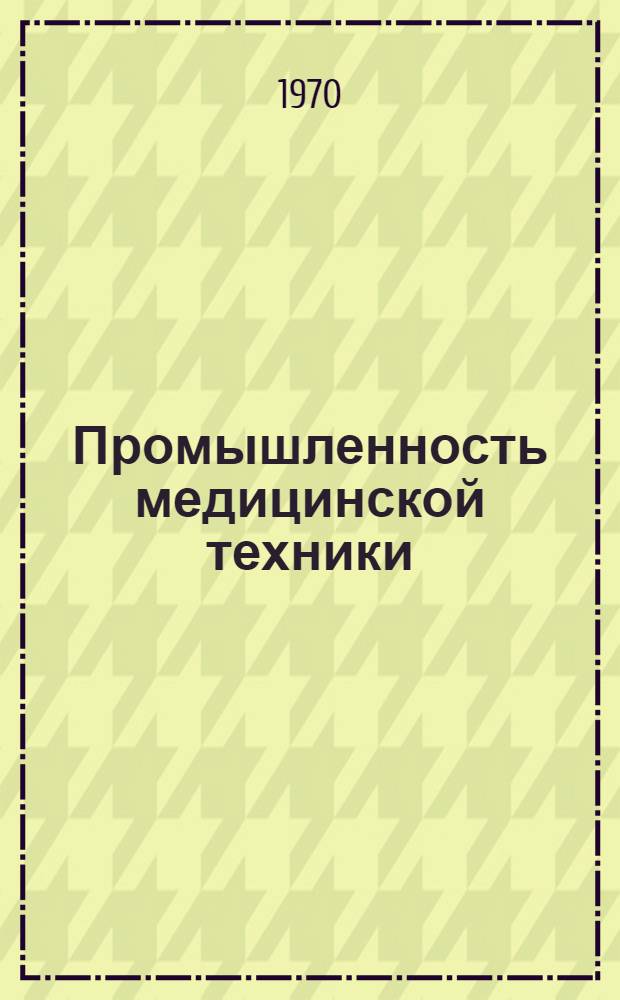 1970

Промышленность медицинской техники